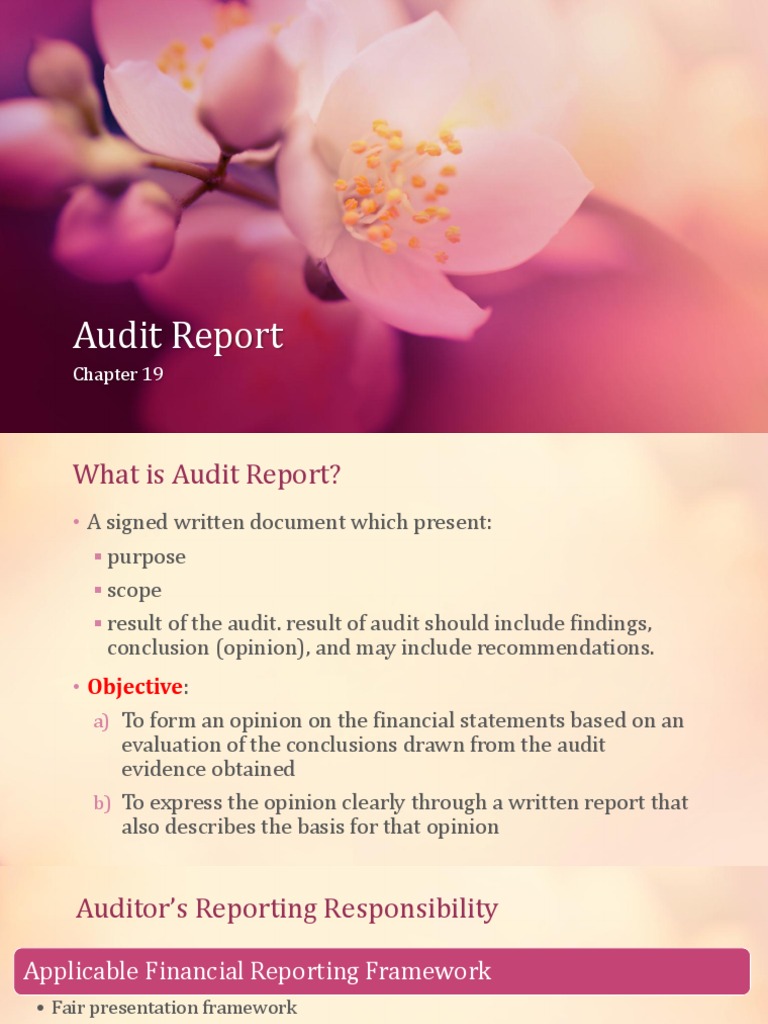 Audit Report

Chapter 19

What is Audit Report?

• A signed written document which present:
▪ purpose
▪ scope
▪ result of the audit. result of audit should include findings, conclusion (opinion), and may include recommendations.

• Objective:
a) To form an opinion on the financial statements based on an evaluation of the conclusions drawn from the audit evidence obtained
b) To express the opinion clearly through a written report that also describes the basis for that opinion

Auditor's Reporting Responsibility

Applicable Financial Reporting Framework

• Fair presentation framework